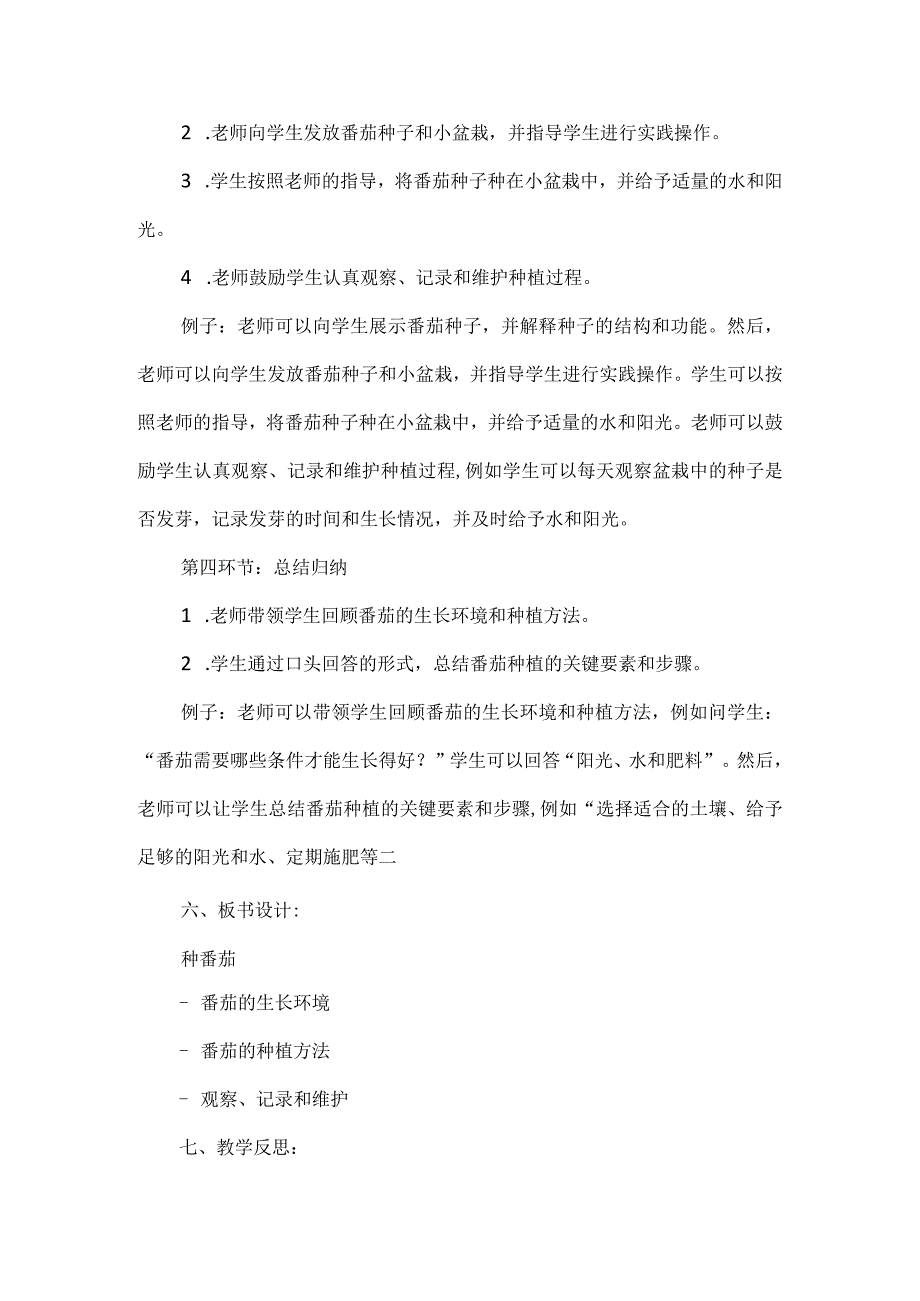 2 .老师向学生发放番茄种子和小盆栽，并指导学生进行实践操作。

3 .学生按照老师的指导，将番茄种子种在小盆栽中，并给予适量的水和阳光。

4 .老师鼓励学生认真观察、记录和维护种植过程。

例子：老师可以向学生展示番茄种子，并解释种子的结构和功能。然后，老师可以向学生发放番茄种子和小盆栽，并指导学生进行实践操作。学生可以按照老师的指导，将番茄种子种在小盆栽中，并给予适量的水和阳光。老师可以鼓励学生认真观察、记录和维护种植过程,例如学生可以每天观察盆栽中的种子是否发芽，记录发芽的时间和生长情况，并及时给予水和阳光。

第四环节：总结归纳

1 .老师带领学生回顾番茄的生长环境和种植方法。

2 .学生通过口头回答的形式，总结番茄种植的关键要素和步骤。

例子：老师可以带领学生回顾番茄的生长环境和种植方法，例如问学生：“番茄需要哪些条件才能生长得好？”学生可以回答“阳光、水和肥料”。然后，老师可以让学生总结番茄种植的关键要素和步骤,例如“选择适合的土壤、给予足够的阳光和水、定期施肥等二

六、板书设计:

种番茄

- 番茄的生长环境

- 番茄的种植方法

- 观察、记录和维护

七、教学反思: